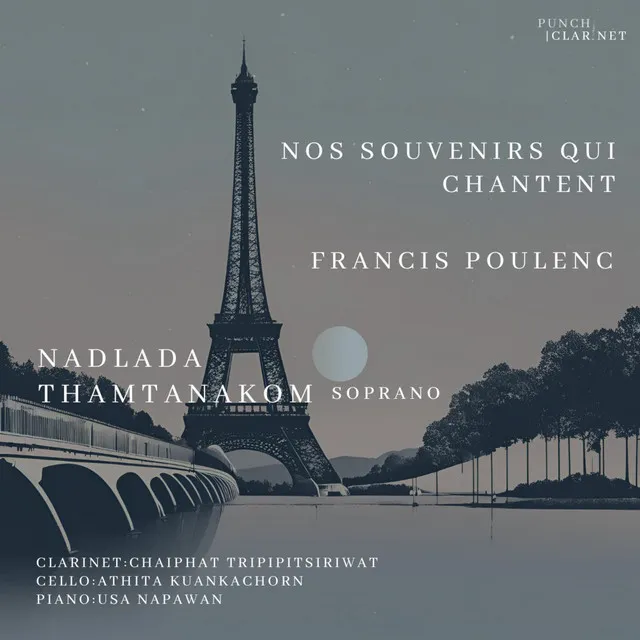 PUNCH
|CLAR.NET

NOS SOUVENIRS QUI CHANTENT

FRANCIS POULENC

NADLADA THAMTANAKOM SOPRANO

CLARINET:CHAIPHAT TRIPIPITSIRIWAT
CELLO:ATHITA KUANKACHORN
PIANO:USA NAPAWAN